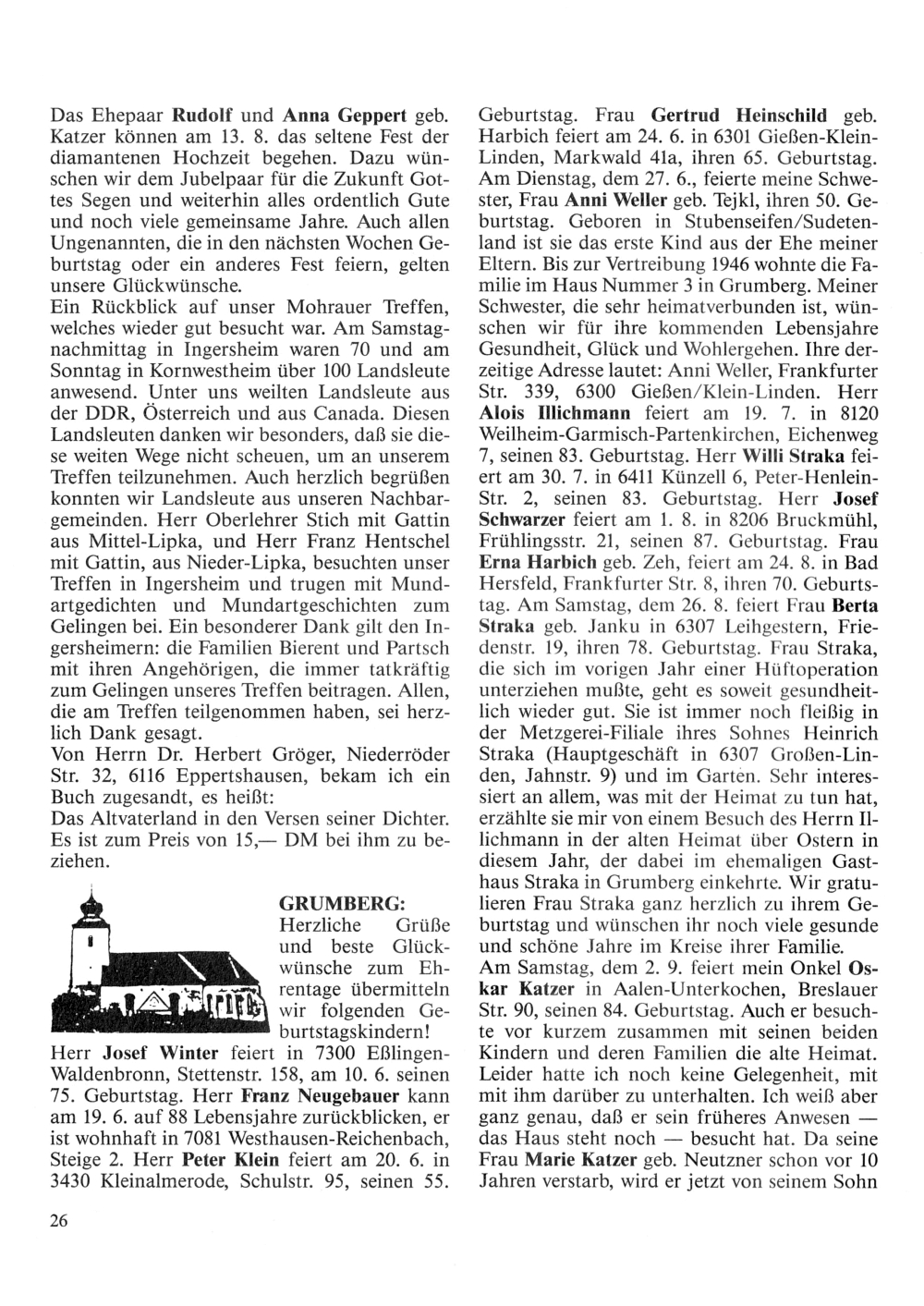 Das Ehepaar Rudolf und Anna Geppert geb. Katzer können am 13. 8. das seltene Fest der diamantenen Hochzeit begehen. Dazu wünschen wir dem Jubelpaar für die Zukunft Gottes Segen und weiterhin alles ordentlich Gute und noch viele gemeinsame Jahre. Auch allen Ungenannten, die in den nächsten Wochen Geburtstag oder ein anderes Fest feiern, gelten unsere Glückwünsche.
Ein Rückblick auf unser Mohrauer Treffen, welches wieder gut besucht war. Am Samstagnachmittag in Ingersheim waren 70 und am Sonntag in Kornwestheim über 100 Landsleute anwesend. Unter uns weilten Landsleute aus der DDR, Österreich und aus Canada. Diesen Landsleuten danken wir besonders, daß sie diese weiten Wege nicht scheuen, um an unserem Treffen teilzunehmen. Auch herzlich begrüßen konnten wir Landsleute aus unseren Nachbargemeinden. Herr Oberlehrer Stich mit Gattin aus Mittel-Lipka, und Herr Franz Hentschel mit Gattin, aus Nieder-Lipka, besuchten unser Treffen in Ingersheim und trugen mit Mundartgedichten und Mundartgeschichten zum Gelingen bei. Ein besonderer Dank gilt den Ingersheimern: die Familien Bierent und Partsch mit ihren Angehörigen, die immer tatkräftig zum Gelingen unseres Treffen beitragen. Allen, die am Treffen teilgenommen haben, sei herzlich Dank gesagt.
Von Herrn Dr. Herbert Gröger, Niederröder Str. 32, 6116 Eppertshausen, bekam ich ein Buch zugesandt, es heißt:
Das Altvaterland in den Versen seiner Dichter. Es ist zum Preis von 15,— DM bei ihm zu beziehen.

GRUMBERG:
Herzliche Grüße und beste Glückwünsche zum Ehrentage übermitteln wir folgenden Geburtstagskindern!
Herr Josef Winter feiert in 7300 Eßlingen-Waldenbronn, Stettenstr. 158, am 10. 6. seinen 75. Geburtstag. Herr Franz Neugebauer kann am 19. 6. auf 88 Lebensjahre zurückblicken, er ist wohnhaft in 7081 Westhausen-Reichenbach, Steige 2. Herr Peter Klein feiert am 20. 6. in 3430 Kleinalmerode, Schulstr. 95, seinen 55. Geburtstag. Frau Gertrud Heinschild geb. Harbich feiert am 24. 6. in 6301 Gießen-Klein-Linden, Markwald 41a, ihren 65. Geburtstag. Am Dienstag, dem 27. 6., feierte meine Schwester, Frau Anni Weller geb. Tejkl, ihren 50. Geburtstag. Geboren in Stubenseifen/Sudetenland ist sie das erste Kind aus der Ehe meiner Eltern. Bis zur Vertreibung 1946 wohnte die Familie im Haus Nummer 3 in Grumberg. Meiner Schwester, die sehr heimatverbunden ist, wünschen wir für ihre kommenden Lebensjahre Gesundheit, Glück und Wohlergehen. Ihre derzeitige Adresse lautet: Anni Weller, Frankfurter Str. 339, 6300 Gießen/Klein-Linden. Herr Alois Illichmann feiert am 19. 7. in 8120 Weilheim-Garmisch-Partenkirchen, Eichenweg 7, seinen 83. Geburtstag. Herr Willi Straka feiert am 30. 7. in 6411 Künzell 6, Peter-Henlein-Str. 2, seinen 83. Geburtstag. Herr Josef Schwarzer feiert am 1. 8. in 8206 Bruckmühl, Frühlingsstr. 21, seinen 87. Geburtstag. Frau Erna Harbich geb. Zeh, feiert am 24. 8. in Bad Hersfeld, Frankfurter Str. 8, ihren 70. Geburtstag. Am Samstag, dem 26. 8. feiert Frau Berta Straka geb. Janku in 6307 Leihgestern, Friedenstr. 19, ihren 78. Geburtstag. Frau Straka, die sich im vorigen Jahr einer Hüftoperation unterziehen mußte, geht es soweit gesundheitlich wieder gut. Sie ist immer noch fleißig in der Metzgerei-Filiale ihres Sohnes Heinrich Straka (Hauptgeschäft in 6307 Großen-Linden, Jahnstr. 9) und im Garten. Sehr interessiert an allem, was mit der Heimat zu tun hat, erzählte sie mir von einem Besuch des Herrn Illichmann in der alten Heimat über Ostern in diesem Jahr, der dabei im ehemaligen Gasthaus Straka in Grumberg einkehrte. Wir gratulieren Frau Straka ganz herzlich zu ihrem Geburtstag und wünschen ihr noch viele gesunde und schöne Jahre im Kreise ihrer Familie.
Am Samstag, dem 2. 9. feiert mein Onkel Oskar Katzer in Aalen-Unterkochen, Breslauer Str. 90, seinen 84. Geburtstag. Auch er besuchte vor kurzem zusammen mit seinen beiden Kindern und deren Familien die alte Heimat. Leider hatte ich noch keine Gelegenheit, mit mit ihm darüber zu unterhalten. Ich weiß aber ganz genau, daß er sein früheres Anwesen — das Haus steht noch — besucht hat. Da seine Frau Marie Katzer geb. Neutzner schon vor 10 Jahren verstarb, wird er jetzt von seinem Sohn

26